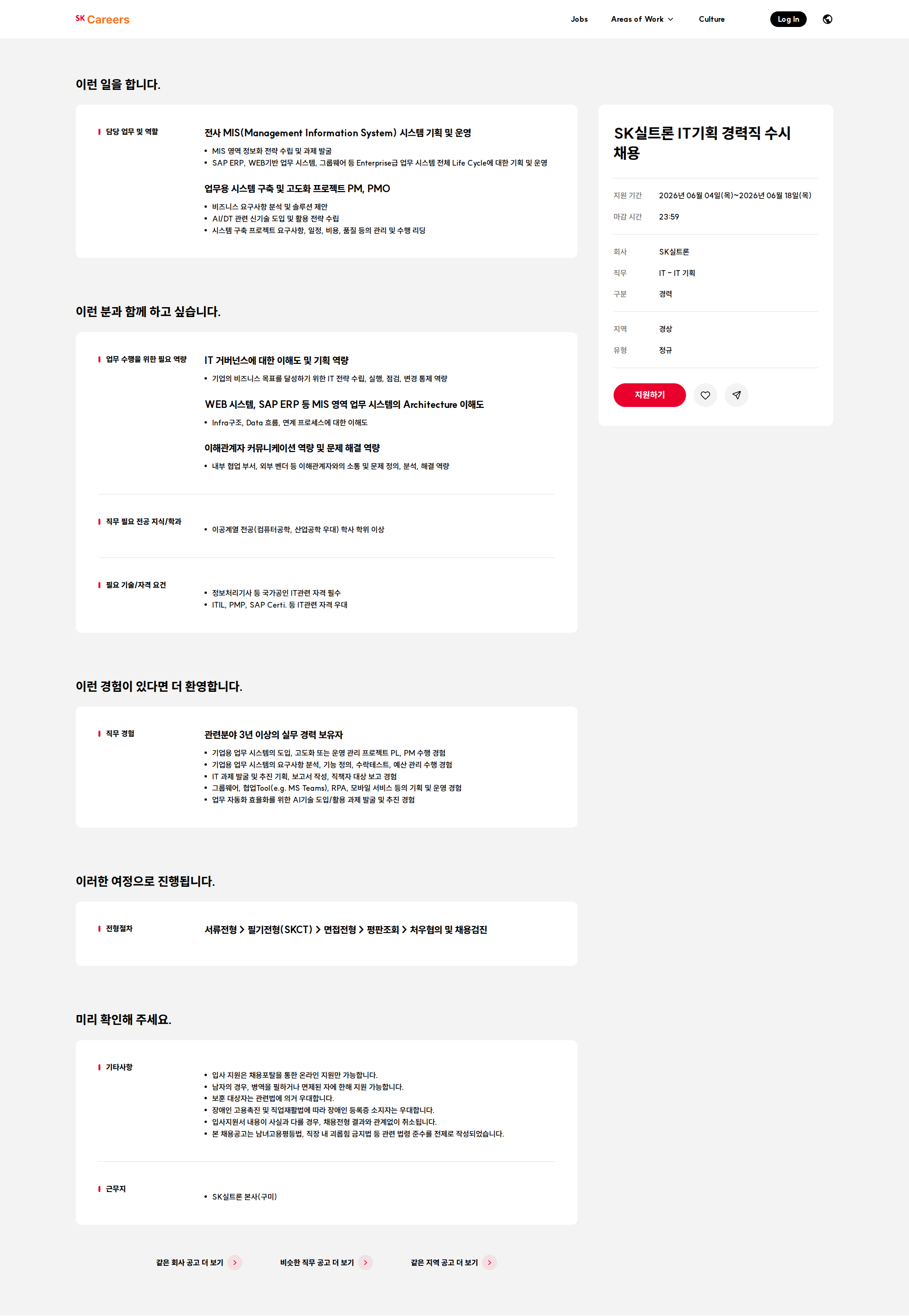 SK Careers

Jobs Areas of Work Culture Log In

이런 일을 합니다.

담당 업무 및 역할

전사 MIS(Management Information System) 시스템 기획 및 운영

• MIS 영역 정보화 전략 수립 및 과제 발굴
• SAP ERP, WEB기반 업무 시스템, 그룹웨어 등 Enterprise급 업무 시스템 전체 Life Cycle에 대한 기획 및 운영

업무용 시스템 구축 및 고도화 프로젝트 PM, PMO

• 비즈니스 요구사항 분석 및 솔루션 제안
• AI/DT 관련 신기술 도입 및 활용 전략 수립
• 시스템 구축 프로젝트 요구사항, 일정, 비용, 품질 등의 관리 및 수행 리딩

이런 분과 함께 하고 싶습니다.

업무 수행을 위한 필요 역량

IT 거버넌스에 대한 이해도 및 기획 역량

• 기업의 비즈니스 목표를 달성하기 위한 IT 전략 수립, 실행, 점검, 변경 통제 역량

WEB 시스템, SAP ERP 등 MIS 영역 업무 시스템의 Architecture 이해도

• Infra구조, Data 흐름, 연계 프로세스에 대한 이해도

이해관계자 커뮤니케이션 역량 및 문제 해결 역량

• 내부 협업 부서, 외부 벤더 등 이해관계자와의 소통 및 문제 정의, 분석, 해결 역량

직무 필요 전공 지식/학과

• 이공계열 전공(컴퓨터공학, 산업공학 우대) 학사 학위 이상

필요 기술/자격 요건

• 정보처리기사 등 국가공인 IT관련 자격 필수
• ITIL, PMP, SAP Certi. 등 IT관련 자격 우대

이런 경험이 있다면 더 환영합니다.

직무 경험

관련분야 3년 이상의 실무 경력 보유자

• 기업용 업무 시스템의 도입, 고도화 또는 운영 관리 프로젝트 PL, PM 수행 경험
• 기업용 업무 시스템의 요구사항 분석, 기능 정의, 수락테스트, 예산 관리 수행 경험
• IT 과제 발굴 및 추진 기획, 보고서 작성, 직책자 대상 보고 경험
• 그룹웨어, 협업Tool(e.g. MS Teams), RPA, 모바일 서비스 등의 기획 및 운영 경험
• 업무 자동화 효율화를 위한 AI기술 도입/활용 과제 발굴 및 추진 경험

이러한 여정으로 진행됩니다.

전형절차

서류전형 > 필기전형(SKCT) > 면접전형 > 평판조회 > 처우협의 및 채용검진

미리 확인해 주세요.

기타사항

• 입사 지원은 채용포탈을 통한 온라인 지원만 가능합니다.
• 남자의 경우, 병역을 필하거나 면제된 자에 한해 지원 가능합니다.
• 보훈 대상자는 관련법에 의거 우대합니다.
• 장애인 고용촉진 및 직업재활법에 따라 장애인 등록증 소지자는 우대합니다.
• 입사지원서 내용이 사실과 다를 경우, 채용전형 결과와 관계없이 취소됩니다.
• 본 채용공고는 남녀고용평등법, 직장 내 괴롭힘 금지법 등 관련 법령 준수를 전제로 작성되었습니다.

근무지

• SK실트론 본사(구미)

같은 회사 공고 더 보기 비슷한 직무 공고 더 보기 같은 지역 공고 더 보기

SK실트론 IT기획 경력직 수시 채용

지원 기간 2026년 06월 04일(목)~2026년 06월 18일(목)
마감 시간 23:59

회사 SK실트론
직무 IT - IT 기획
구분 경력

지역 경상
유형 정규

지원하기